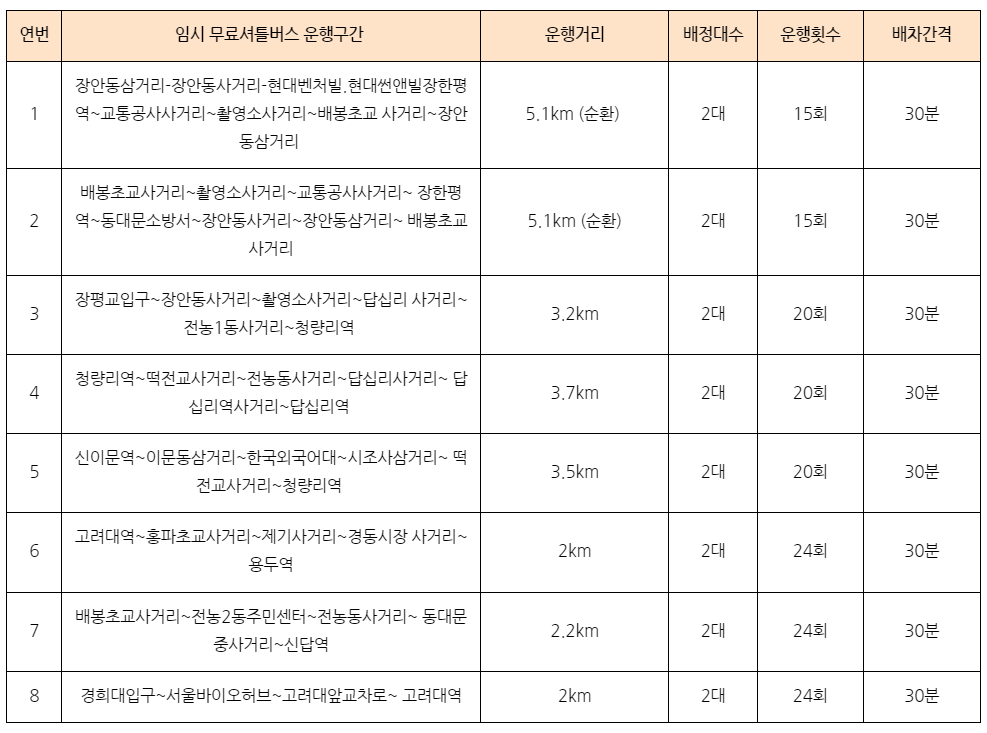 | 연번 | 임시 무료셔틀버스 운행구간 | 운행거리 | 배정대수 | 운행횟수 | 배차간격 |
|---|---|---|---|---|---|
| 1 | 장안동삼거리-장안동사거리-현대벤처빌.현대썬앤빌장한평역~교통공사사거리~촬영소사거리~배봉초교 사거리~장안동삼거리 | 5.1km (순환) | 2대 | 15회 | 30분 |
| 2 | 배봉초교사거리~촬영소사거리~교통공사사거리~ 장한평역~동대문소방서~장안동사거리~장안동삼거리~ 배봉초교사거리 | 5.1km (순환) | 2대 | 15회 | 30분 |
| 3 | 장평교입구~장안동사거리~촬영소사거리~답십리 사거리~전농1동사거리~청량리역 | 3.2km | 2대 | 20회 | 30분 |
| 4 | 청량리역~떡전교사거리~전농동사거리~답십리사거리~ 답십리역사거리~답십리역 | 3.7km | 2대 | 20회 | 30분 |
| 5 | 신이문역~이문동삼거리~한국외국어대~시조사삼거리~ 떡전교사거리~청량리역 | 3.5km | 2대 | 20회 | 30분 |
| 6 | 고려대역~홍파초교사거리~제기사거리~경동시장 사거리~용두역 | 2km | 2대 | 24회 | 30분 |
| 7 | 배봉초교사거리~전농2동주민센터~전농동사거리~ 동대문중사거리~신답역 | 2.2km | 2대 | 24회 | 30분 |
| 8 | 경희대입구~서울바이오허브~고려대앞교차로~ 고려대역 | 2km | 2대 | 24회 | 30분 |